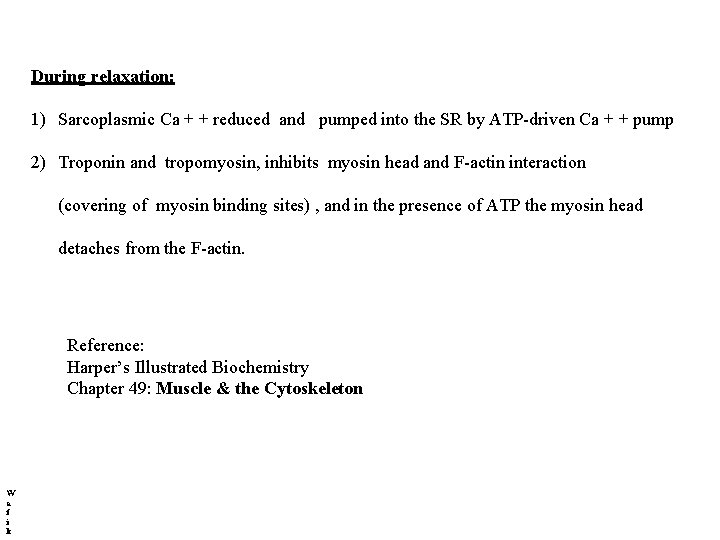 During relaxation:

1) Sarcoplasmic Ca + + reduced and pumped into the SR by ATP-driven Ca + + pump

2) Troponin and tropomyosin, inhibits myosin head and F-actin interaction (covering of myosin binding sites) , and in the presence of ATP the myosin head detaches from the F-actin.

Reference:
Harper's Illustrated Biochemistry
Chapter 49: Muscle & the Cytoskeleton

W
a
f
i
k